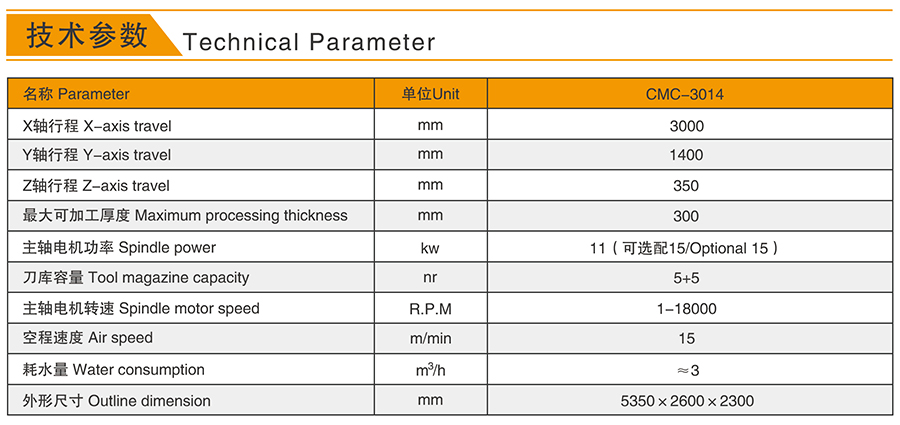 技术参数 Technical Parameter

| 名称 Parameter | 单位Unit | CMC-3014 |
|---|---|---|
| X轴行程 X-axis travel | mm | 3000 |
| Y轴行程 Y-axis travel | mm | 1400 |
| Z轴行程 Z-axis travel | mm | 350 |
| 最大可加工厚度 Maximum processing thickness | mm | 300 |
| 主轴电机功率 Spindle power | kw | 11（可选配15/Optional 15） |
| 刀库容量 Tool magazine capacity | nr | 5+5 |
| 主轴电机转速 Spindle motor speed | R.P.M | 1-18000 |
| 空程速度 Air speed | m/min | 15 |
| 耗水量 Water consumption | $m^3/h$ | ≈3 |
| 外形尺寸 Outline dimension | mm | 5350×2600×2300 |